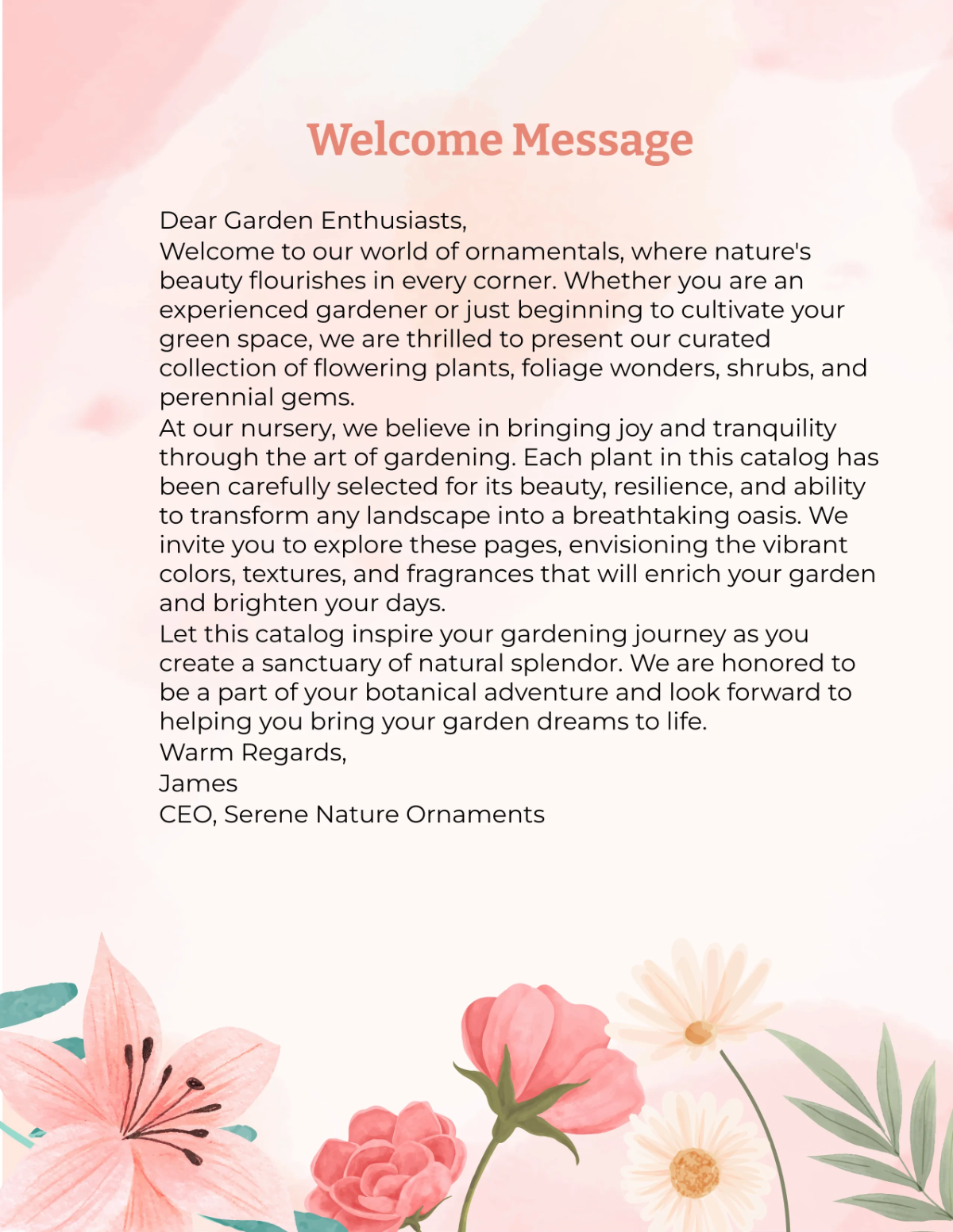 Welcome Message

Dear Garden Enthusiasts,
Welcome to our world of ornamentals, where nature's beauty flourishes in every corner. Whether you are an experienced gardener or just beginning to cultivate your green space, we are thrilled to present our curated collection of flowering plants, foliage wonders, shrubs, and perennial gems.
At our nursery, we believe in bringing joy and tranquility through the art of gardening. Each plant in this catalog has been carefully selected for its beauty, resilience, and ability to transform any landscape into a breathtaking oasis. We invite you to explore these pages, envisioning the vibrant colors, textures, and fragrances that will enrich your garden and brighten your days.
Let this catalog inspire your gardening journey as you create a sanctuary of natural splendor. We are honored to be a part of your botanical adventure and look forward to helping you bring your garden dreams to life.
Warm Regards,
James
CEO, Serene Nature Ornaments